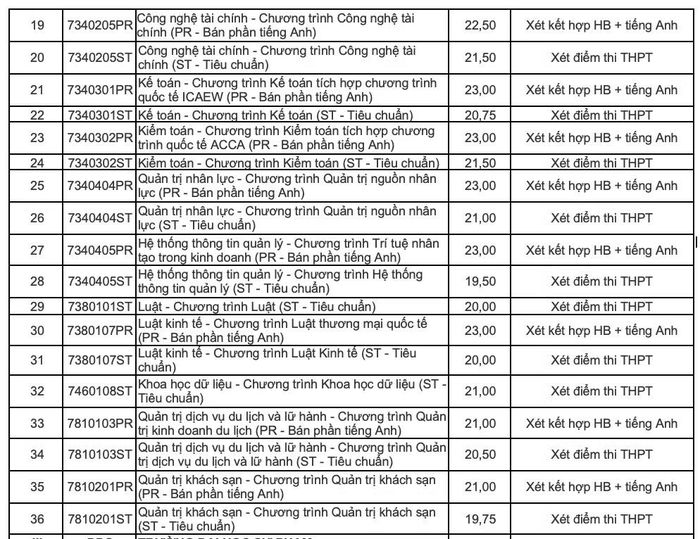 | 19 | 7340205PR | Công nghệ tài chính - Chương trình Công nghệ tài chính (PR - Bán phần tiếng Anh) | 22,50 | Xét kết hợp HB + tiếng Anh |
|---|---|---|---|---|
| 20 | 7340205ST | Công nghệ tài chính - Chương trình Công nghệ tài chính (ST - Tiêu chuẩn) | 21,50 | Xét điểm thi THPT |
| 21 | 7340301PR | Kế toán - Chương trình Kế toán tích hợp chương trình quốc tế ICAEW (PR - Bán phần tiếng Anh) | 23,00 | Xét kết hợp HB + tiếng Anh |
| 22 | 7340301ST | Kế toán - Chương trình Kế toán (ST - Tiêu chuẩn) | 20,75 | Xét điểm thi THPT |
| 23 | 7340302PR | Kiểm toán - Chương trình Kiểm toán tích hợp chương trình quốc tế ACCA (PR - Bán phần tiếng Anh) | 23,00 | Xét kết hợp HB + tiếng Anh |
| 24 | 7340302ST | Kiểm toán - Chương trình Kiểm toán (ST - Tiêu chuẩn) | 21,50 | Xét điểm thi THPT |
| 25 | 7340404PR | Quản trị nhân lực - Chương trình Quản trị nguồn nhân lực (PR - Bán phần tiếng Anh) | 23,00 | Xét kết hợp HB + tiếng Anh |
| 26 | 7340404ST | Quản trị nhân lực - Chương trình Quản trị nguồn nhân lực (ST - Tiêu chuẩn) | 21,00 | Xét điểm thi THPT |
| 27 | 7340405PR | Hệ thống thông tin quản lý - Chương trình Trí tuệ nhân tạo trong kinh doanh (PR - Bán phần tiếng Anh) | 23,00 | Xét kết hợp HB + tiếng Anh |
| 28 | 7340405ST | Hệ thống thông tin quản lý - Chương trình Hệ thống thông tin quản lý (ST - Tiêu chuẩn) | 19,50 | Xét điểm thi THPT |
| 29 | 7380101ST | Luật - Chương trình Luật (ST - Tiêu chuẩn) | 20,00 | Xét điểm thi THPT |
| 30 | 7380107PR | Luật kinh tế - Chương trình Luật thương mại quốc tế (PR - Bán phần tiếng Anh) | 23,00 | Xét kết hợp HB + tiếng Anh |
| 31 | 7380107ST | Luật kinh tế - Chương trình Luật Kinh tế (ST - Tiêu chuẩn) | 20,00 | Xét điểm thi THPT |
| 32 | 7460108ST | Khoa học dữ liệu - Chương trình Khoa học dữ liệu (ST - Tiêu chuẩn) | 21,00 | Xét điểm thi THPT |
| 33 | 7810103PR | Quản trị dịch vụ du lịch và lữ hành - Chương trình Quản trị kinh doanh du lịch (PR - Bán phần tiếng Anh) | 21,00 | Xét kết hợp HB + tiếng Anh |
| 34 | 7810103ST | Quản trị dịch vụ du lịch và lữ hành - Chương trình Quản trị dịch vụ du lịch và lữ hành (ST - Tiêu chuẩn) | 20,50 | Xét điểm thi THPT |
| 35 | 7810201PR | Quản trị khách sạn - Chương trình Quản trị khách sạn (PR - Bán phần tiếng Anh) | 21,00 | Xét kết hợp HB + tiếng Anh |
| 36 | 7810201ST | Quản trị khách sạn - Chương trình Quản trị khách sạn (ST - Tiêu chuẩn) | 19,75 | Xét điểm thi THPT |